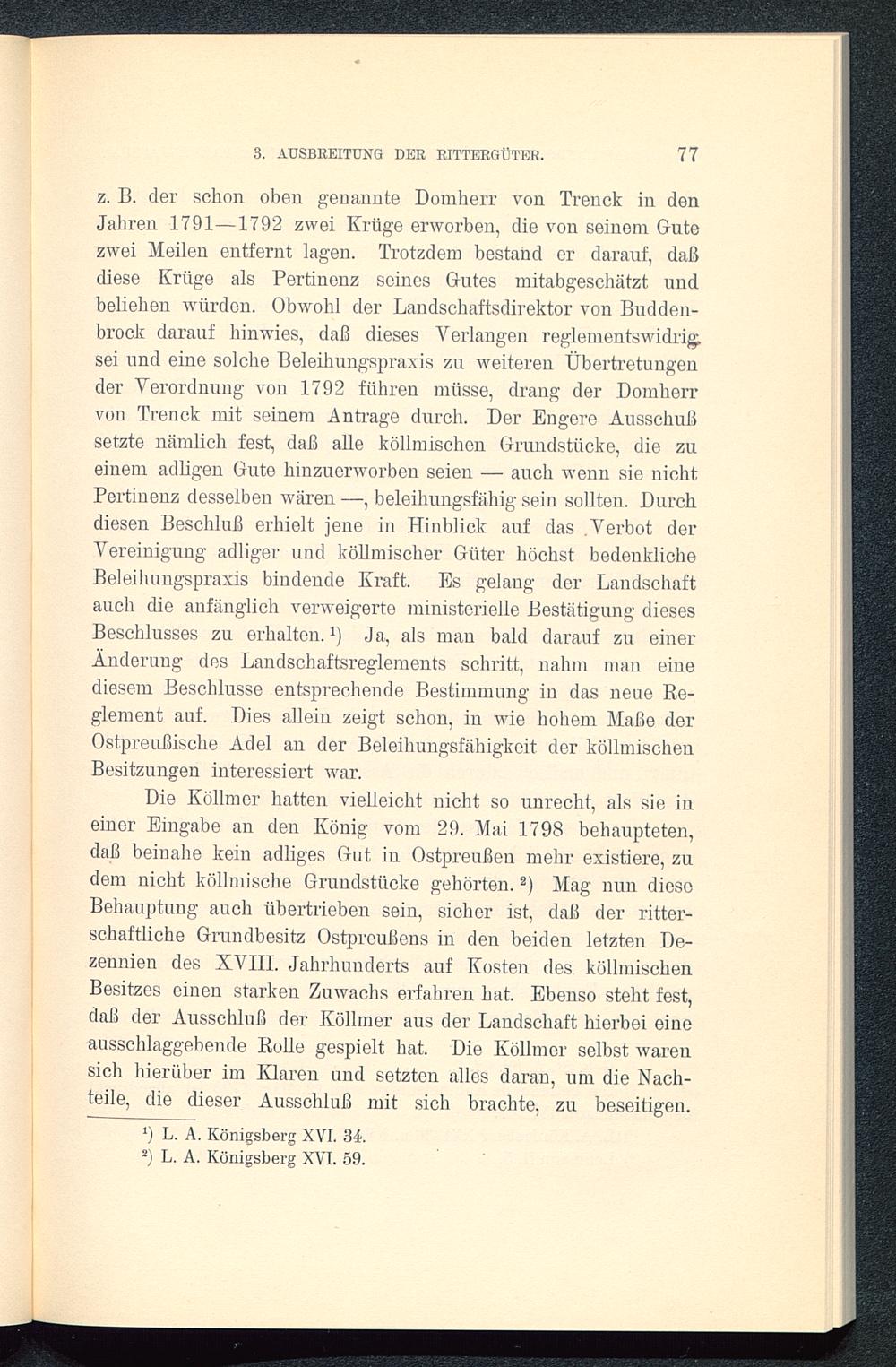 3. AUSBREITUNG DER RITTERGÜTER. 77

z. B. der schon oben genannte Domherr von Trenck in den Jahren 1791—1792 zwei Krüge erworben, die von seinem Gute zwei Meilen entfernt lagen. Trotzdem bestand er darauf, daß diese Krüge als Pertinenz seines Gutes mitabgeschätzt und beliehen würden. Obwohl der Landschaftsdirektor von Buddenbrock darauf hinwies, daß dieses Verlangen reglementswidrig sei und eine solche Beleihungspraxis zu weiteren Übertretungen der Verordnung von 1792 führen müsse, drang der Domherr von Trenck mit seinem Antrage durch. Der Engere Ausschuß setzte nämlich fest, daß alle köllmischen Grundstücke, die zu einem adligen Gute hinzuerworben seien — auch wenn sie nicht Pertinenz desselben wären —, beleihungsfähig sein sollten. Durch diesen Beschluß erhielt jene in Hinblick auf das Verbot der Vereinigung adliger und köllmischer Güter höchst bedenkliche Beleihungspraxis bindende Kraft. Es gelang der Landschaft auch die anfänglich verweigerte ministerielle Bestätigung dieses Beschlusses zu erhalten.¹) Ja, als man bald darauf zu einer Änderung des Landschaftsreglements schritt, nahm man eine diesem Beschlusse entsprechende Bestimmung in das neue Reglement auf. Dies allein zeigt schon, in wie hohem Maße der Ostpreußische Adel an der Beleihungsfähigkeit der köllmischen Besitzungen interessiert war.

Die Köllmer hatten vielleicht nicht so unrecht, als sie in einer Eingabe an den König vom 29. Mai 1798 behaupteten, daß beinahe kein adliges Gut in Ostpreußen mehr existiere, zu dem nicht köllmische Grundstücke gehörten.²) Mag nun diese Behauptung auch übertrieben sein, sicher ist, daß der ritterschaftliche Grundbesitz Ostpreußens in den beiden letzten Dezennien des XVIII. Jahrhunderts auf Kosten des köllmischen Besitzes einen starken Zuwachs erfahren hat. Ebenso steht fest, daß der Ausschluß der Köllmer aus der Landschaft hierbei eine ausschlaggebende Rolle gespielt hat. Die Köllmer selbst waren sich hierüber im Klaren und setzten alles daran, um die Nachteile, die dieser Ausschluß mit sich brachte, zu beseitigen.

¹) L. A. Königsberg XVI. 34.
²) L. A. Königsberg XVI. 59.